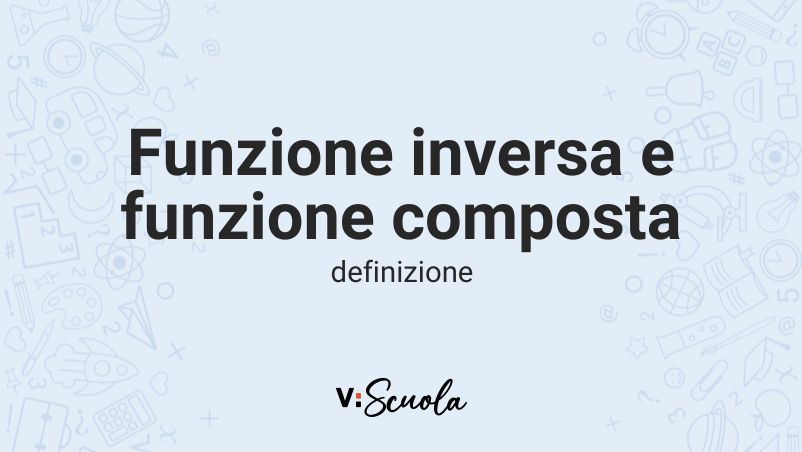 Funzione inversa e funzione composta

definizione

V:Scuola